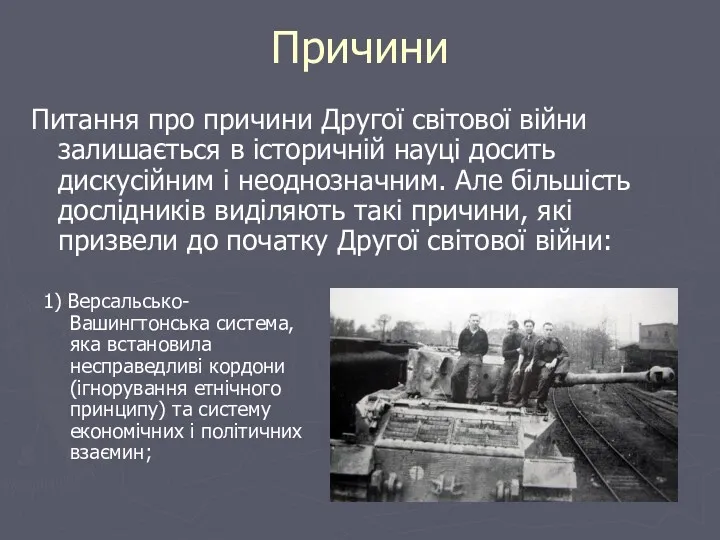 Причини

Питання про причини Другої світової війни залишається в історичній науці досить дискусійним і неоднозначним. Але більшість дослідників виділяють такі причини, які призвели до початку Другої світової війни:

1) Версальсько-Вашингтонська система, яка встановила несправедливі кордони (ігнорування етнічного принципу) та систему економічних і політичних взаємин;